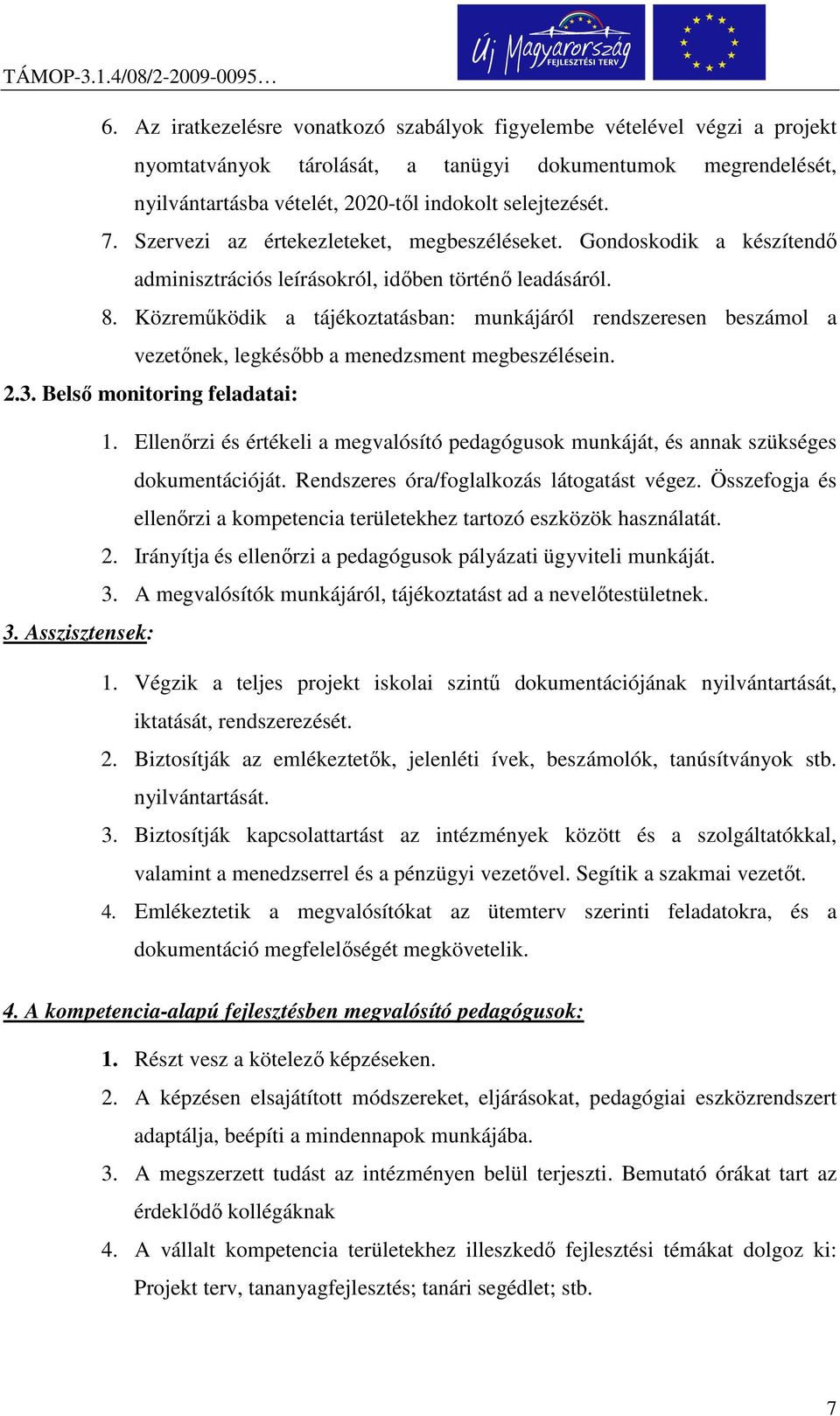 TÁMOP-3.1.4/08/2-2009-0095…

Új Magyarország FEJLESZTÉSI TERV

6. Az iratkezelésre vonatkozó szabályok figyelembe vételével végzi a projekt nyomtatványok tárolását, a tanügyi dokumentumok megrendelését, nyilvántartásba vételét, 2020-től indokolt selejtezését.
7. Szervezi az értekezleteket, megbeszéléseket. Gondoskodik a készítendő adminisztrációs leírásokról, időben történő leadásáról.
8. Közreműködik a tájékoztatásban: munkájáról rendszeresen beszámol a vezetőnek, legkésőbb a menedzsment megbeszélésein.

2.3. Belső monitoring feladatai:

1. Ellenőrzi és értékeli a megvalósító pedagógusok munkáját, és annak szükséges dokumentációját. Rendszeres óra/foglalkozás látogatást végez. Összefogja és ellenőrzi a kompetencia területekhez tartozó eszközök használatát.
2. Irányítja és ellenőrzi a pedagógusok pályázati ügyviteli munkáját.
3. A megvalósítók munkájáról, tájékoztatást ad a nevelőtestületnek.

3. Asszisztensek:

1. Végzik a teljes projekt iskolai szintű dokumentációjának nyilvántartását, iktatását, rendszerezését.
2. Biztosítják az emlékeztetők, jelenléti ívek, beszámolók, tanúsítványok stb. nyilvántartását.
3. Biztosítják kapcsolattartást az intézmények között és a szolgáltatókkal, valamint a menedzserrel és a pénzügyi vezetővel. Segítik a szakmai vezetőt.
4. Emlékeztetik a megvalósítókat az ütemterv szerinti feladatokra, és a dokumentáció megfelelőségét megkövetelik.

4. A kompetencia-alapú fejlesztésben megvalósító pedagógusok:

1. Részt vesz a kötelező képzéseken.
2. A képzésen elsajátított módszereket, eljárásokat, pedagógiai eszközrendszert adaptálja, beépíti a mindennapok munkájába.
3. A megszerzett tudást az intézményen belül terjeszti. Bemutató órákat tart az érdeklődő kollégáknak
4. A vállalt kompetencia területekhez illeszkedő fejlesztési témákat dolgoz ki: Projekt terv, tananyagfejlesztés; tanári segédlet; stb.

7